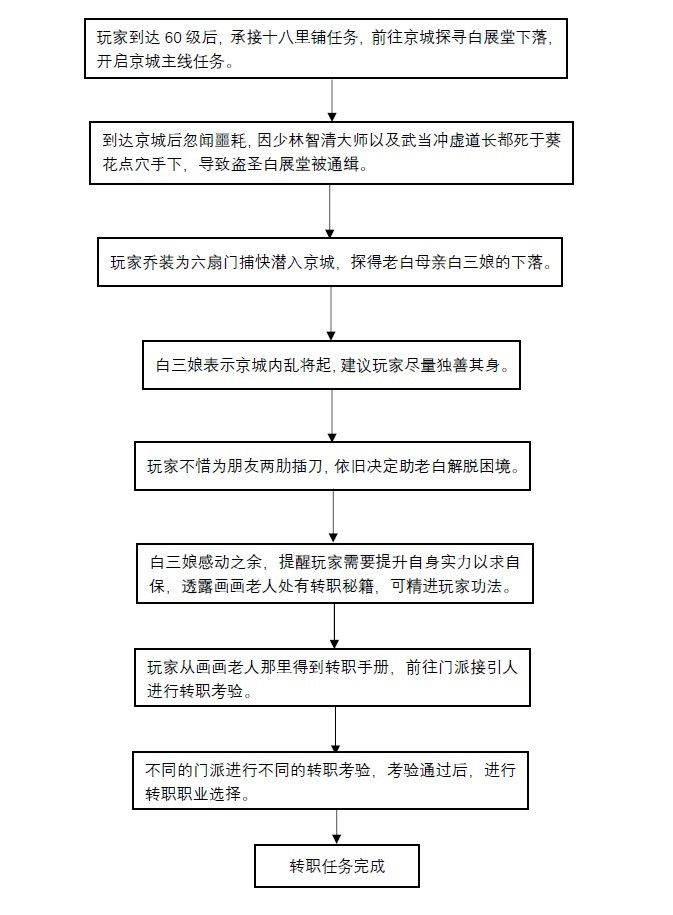 玩家到达 60 级后，承接十八里铺任务，前往京城探寻白展堂下落，开启京城主线任务。

到达京城后忽闻噩耗，因少林智清大师以及武当冲虚道长都死于葵花点穴手下，导致盗圣白展堂被通缉。

玩家乔装为六扇门捕快潜入京城，探得老白母亲白三娘的下落。

白三娘表示京城内乱将起，建议玩家尽量独善其身。

玩家不惜为朋友两肋插刀，依旧决定助老白解脱困境。

白三娘感动之余，提醒玩家需要提升自身实力以求自保，透露画画老人处有转职秘籍，可精进玩家功法。

玩家从画画老人那里得到转职手册，前往门派接引人进行转职考验。

不同的门派进行不同的转职考验，考验通过后，进行转职职业选择。

转职任务完成